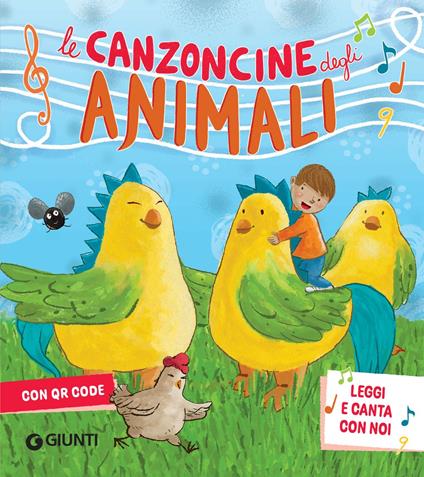 le CANZONCINE degli ANIMALI

CON QR CODE

LEGGI E CANTA CON NOI

GIUNTI